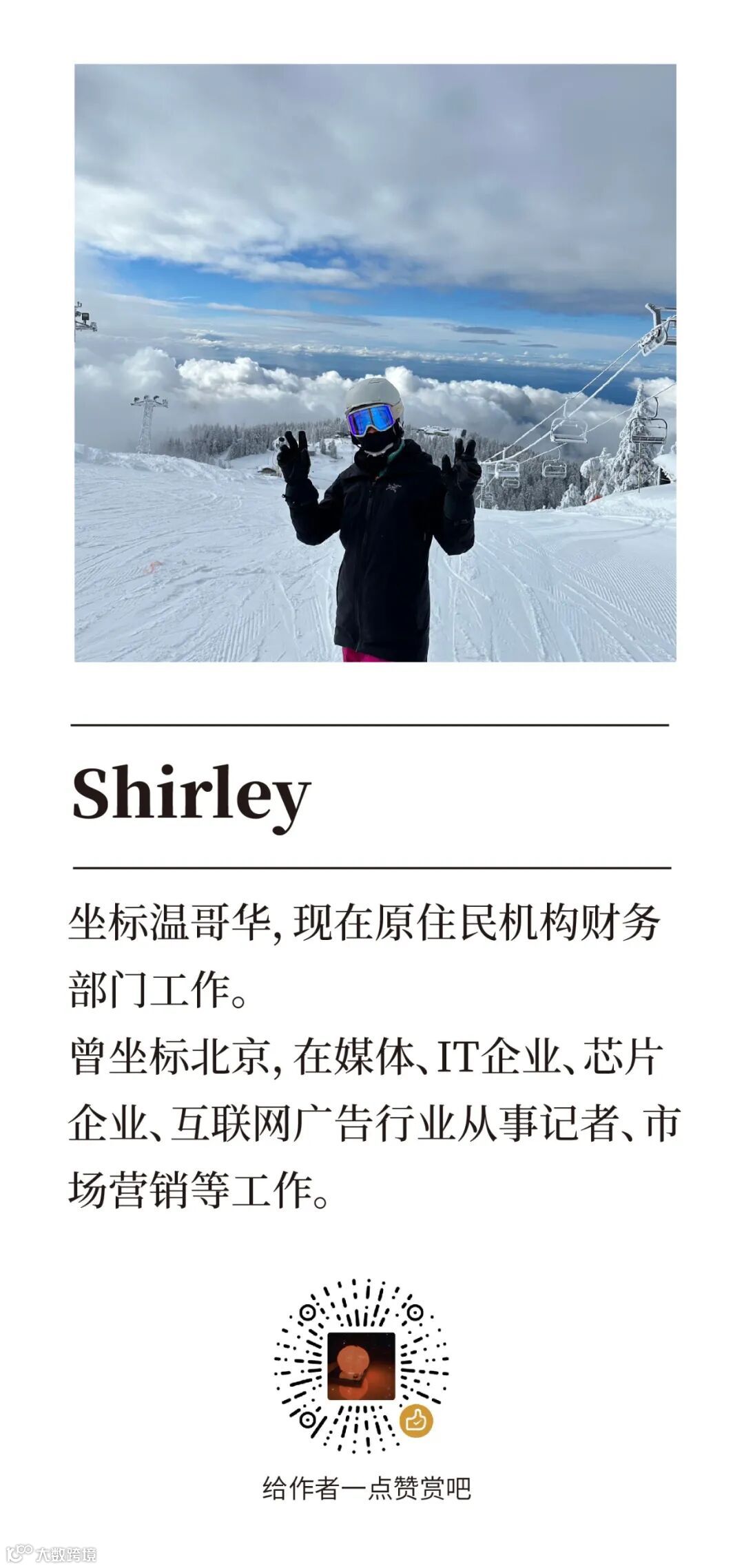 Shirley

坐标温哥华,现在原住民机构财务部门工作。

曾坐标北京,在媒体、IT企业、芯片企业、互联网广告行业从事记者、市场营销等工作。

给作者一点赞赏吧

大数跨境